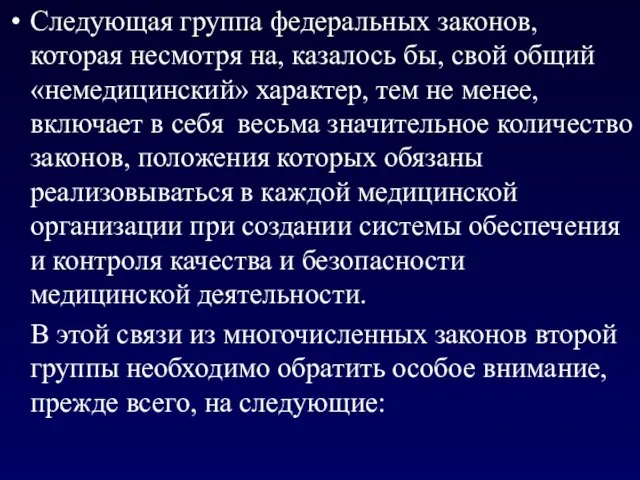 • Следующая группа федеральных законов, которая несмотря на, казалось бы, свой общий «немедицинский» характер, тем не менее, включает в себя  весьма значительное количество законов, положения которых обязаны реализовываться в каждой медицинской организации при создании системы обеспечения и контроля качества и безопасности медицинской деятельности.

В этой связи из многочисленных законов второй группы необходимо обратить особое внимание, прежде всего, на следующие: